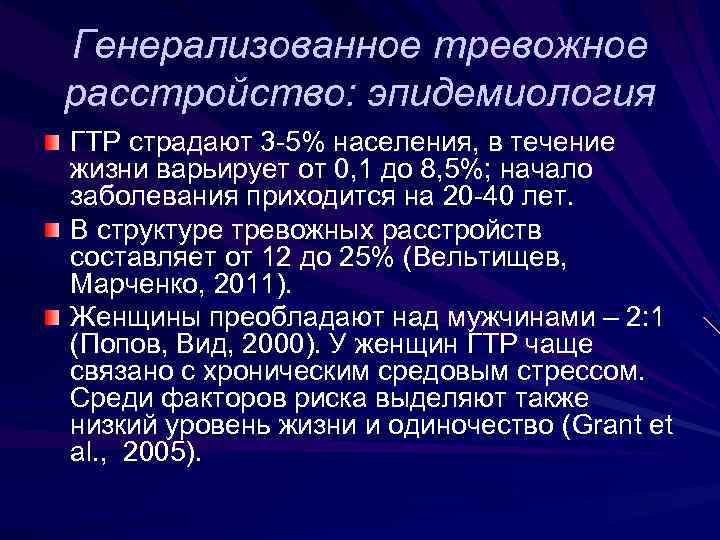 Генерализованное тревожное расстройство: эпидемиология

ГТР страдают 3-5% населения, в течение жизни варьирует от 0,1 до 8,5%; начало заболевания приходится на 20-40 лет.

В структуре тревожных расстройств составляет от 12 до 25% (Вельтищев, Марченко, 2011).

Женщины преобладают над мужчинами – 2:1 (Попов, Вид, 2000). У женщин ГТР чаще связано с хроническим средовым стрессом. Среди факторов риска выделяют также низкий уровень жизни и одиночество (Grant et al., 2005).